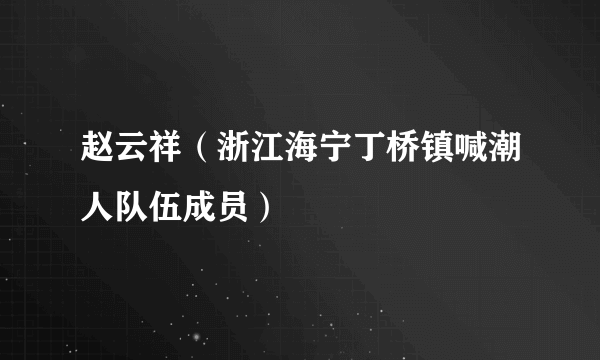 赵云祥（浙江海宁丁桥镇喊潮人队伍成员）